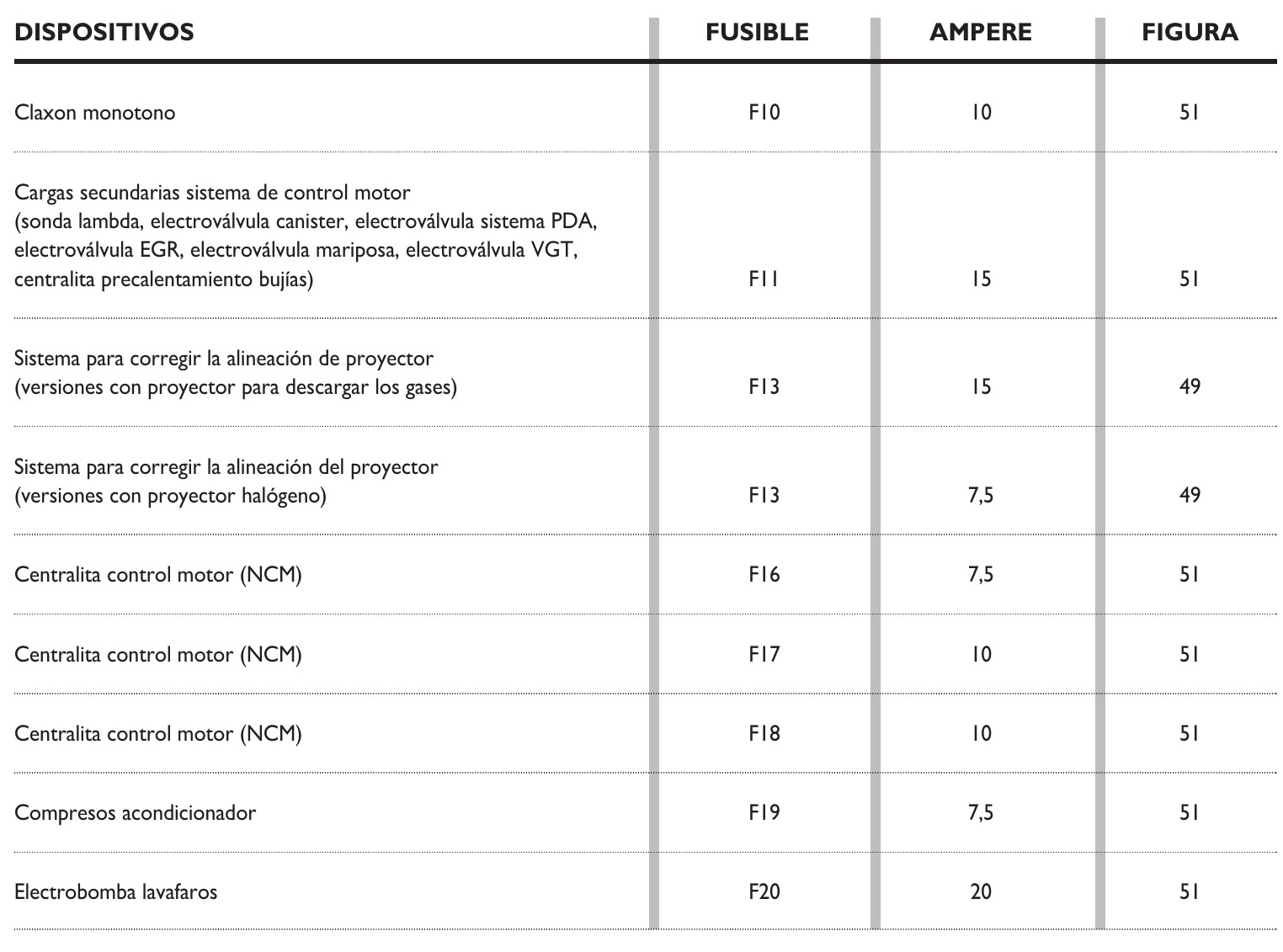 | DISPOSITIVOS | FUSIBLE | AMPERE | FIGURA |
|---|---|---|---|
| Claxon monotono | F10 | 10 | 51 |
| Cargas secundarias sistema de control motor (sonda lambda, electroválvula canister, electroválvula sistema PDA, electroválvula EGR, electroválvula mariposa, electroválvula VGT, centralita precalentamiento bujías) | F11 | 15 | 51 |
| Sistema para corregir la alineación de proyector (versiones con proyector para descargar los gases) | F13 | 15 | 49 |
| Sistema para corregir la alineación del proyector (versiones con proyector halógeno) | F13 | 7,5 | 49 |
| Centralita control motor (NCM) | F16 | 7,5 | 51 |
| Centralita control motor (NCM) | F17 | 10 | 51 |
| Centralita control motor (NCM) | F18 | 10 | 51 |
| Compresos acondicionador | F19 | 7,5 | 51 |
| Electrobomba lavafaros | F20 | 20 | 51 |